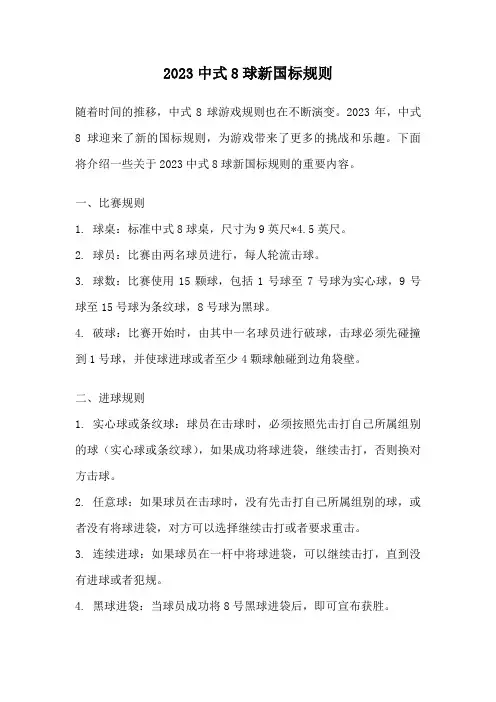 2023 中式 8 球新国标规则

随着时间的推移，中式 8 球游戏规则也在不断演变。2023 年，中式 8 球迎来了新的国标规则，为游戏带来了更多的挑战和乐趣。下面将介绍一些关于 2023 中式 8 球新国标规则的重要内容。

一、比赛规则

1. 球桌：标准中式 8 球桌，尺寸为 9 英尺*4.5 英尺。

2. 球员：比赛由两名球员进行，每人轮流击球。

3. 球数：比赛使用 15 颗球，包括 1 号球至 7 号球为实心球，9 号球至 15 号球为条纹球，8 号球为黑球。

4. 破球：比赛开始时，由其中一名球员进行破球，击球必须先碰撞到 1 号球，并使球进球或者至少 4 颗球触碰到边角袋壁。

二、进球规则

1. 实心球或条纹球：球员在击球时，必须按照先击打自己所属组别的球（实心球或条纹球），如果成功将球进袋，继续击打，否则换对方击球。

2. 任意球：如果球员在击球时，没有先击打自己所属组别的球，或者没有将球进袋，对方可以选择继续击打或者要求重击。

3. 连续进球：如果球员在一杆中将球进袋，可以继续击打，直到没有进球或者犯规。

4. 黑球进袋：当球员成功将 8 号黑球进袋后，即可宣布获胜。